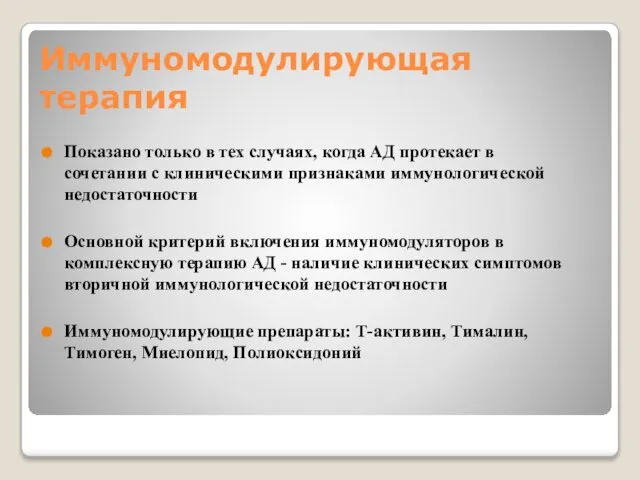 Иммуномодулирующая терапия

Показано только в тех случаях, когда АД протекает в сочетании с клиническими признаками иммунологической недостаточности

Основной критерий включения иммуномодуляторов в комплексную терапию АД - наличие клинических симптомов вторичной иммунологической недостаточности

Иммуномодулирующие препараты: Т-активин, Тималин, Тимоген, Миелопид, Полиоксидоний